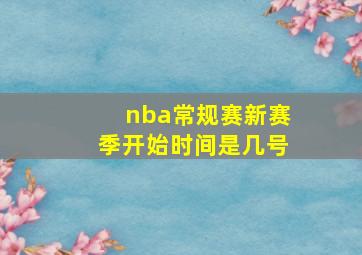 nba常规赛新赛季开始时间是几号